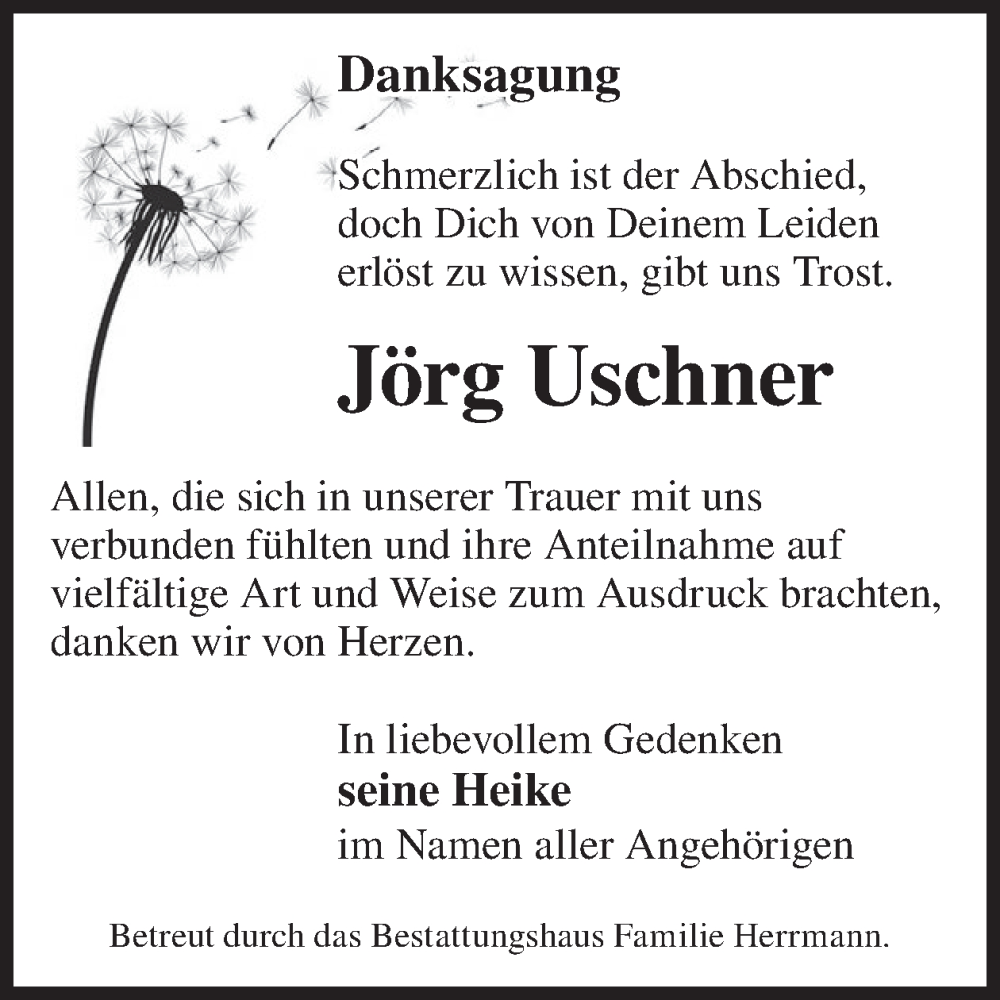 Danksagung

Schmerzlich ist der Abschied, doch Dich von Deinem Leiden erlöst zu wissen, gibt uns Trost.

Jörg Uschner

Allen, die sich in unserer Trauer mit uns verbunden fühlten und ihre Anteilnahme auf vielfältige Art und Weise zum Ausdruck brachten, danken wir von Herzen.

In liebevollem Gedenken
seine Heike
im Namen aller Angehörigen

Betreut durch das Bestattungshaus Familie Herrmann.